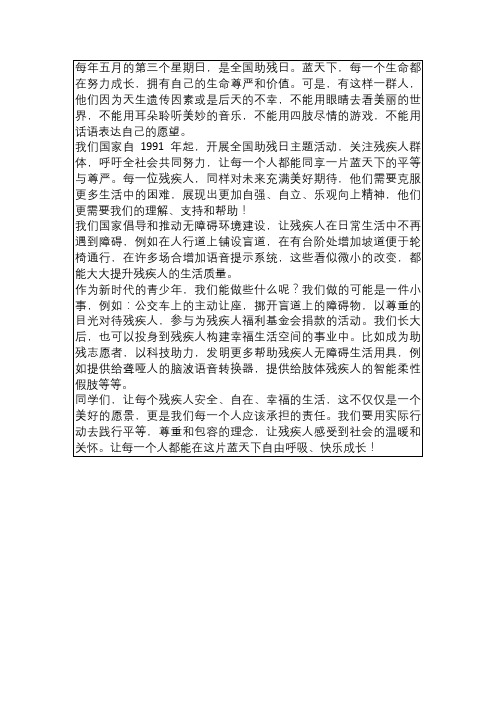 每年五月的第三个星期日，是全国助残日。蓝天下，每一个生命都在努力成长，拥有自己的生命尊严和价值。可是，有这样一群人，他们因为天生遗传因素或是后天的不幸，不能用眼睛去看美丽的世界，不能用耳朵聆听美妙的音乐，不能用四肢尽情的游戏，不能用话语表达自己的愿望。
我们国家自 1991 年起，开展全国助残日主题活动，关注残疾人群体，呼吁全社会共同努力，让每一个人都能同享一片蓝天下的平等与尊严。每一位残疾人，同样对未来充满美好期待，他们需要克服更多生活中的困难，展现出更加自强、自立、乐观向上精神，他们更需要我们的理解、支持和帮助！
我们国家倡导和推动无障碍环境建设，让残疾人在日常生活中不再遇到障碍，例如在人行道上铺设盲道，在有台阶处增加坡道便于轮椅通行，在许多场合增加语音提示系统，这些看似微小的改变，都能大大提升残疾人的生活质量。
作为新时代的青少年，我们能做些什么呢？我们做的可能是一件小事，例如：公交车上的主动让座，挪开盲道上的障碍物，以尊重的目光对待残疾人，参与为残疾人福利基金会捐款的活动。我们长大后，也可以投身到残疾人构建幸福生活空间的事业中。比如成为助残志愿者，以科技助力，发明更多帮助残疾人无障碍生活用具，例如提供给聋哑人的脑波语音转换器，提供给肢体残疾人的智能柔性假肢等等。
同学们，让每个残疾人安全、自在、幸福的生活，这不仅仅是一个美好的愿景，更是我们每一个人应该承担的责任。我们要用实际行动去践行平等，尊重和包容的理念，让残疾人感受到社会的温暖和关怀。让每一个人都能在这片蓝天下自由呼吸、快乐成长！